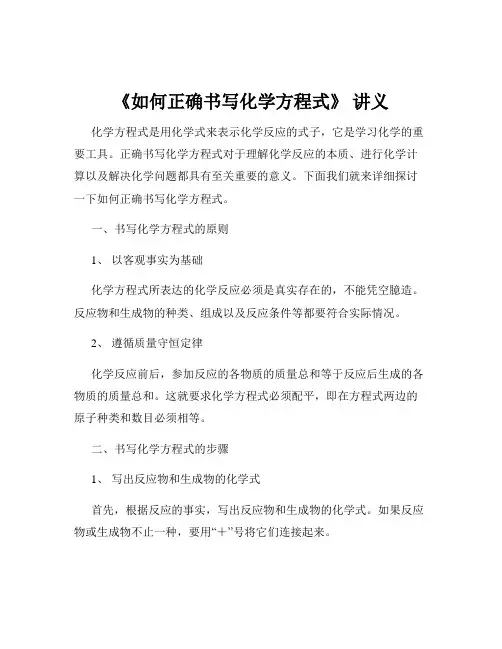 《如何正确书写化学方程式》 讲义

化学方程式是用化学式来表示化学反应的式子，它是学习化学的重要工具。正确书写化学方程式对于理解化学反应的本质、进行化学计算以及解决化学问题都具有至关重要的意义。下面我们就来详细探讨一下如何正确书写化学方程式。

一、书写化学方程式的原则

1、 以客观事实为基础

化学方程式所表达的化学反应必须是真实存在的，不能凭空臆造。反应物和生成物的种类、组成以及反应条件等都要符合实际情况。

2、 遵循质量守恒定律

化学反应前后，参加反应的各物质的质量总和等于反应后生成的各物质的质量总和。这就要求化学方程式必须配平，即在方程式两边的原子种类和数目必须相等。

二、书写化学方程式的步骤

1、 写出反应物和生成物的化学式

首先，根据反应的事实，写出反应物和生成物的化学式。如果反应物或生成物不止一种，要用“＋”号将它们连接起来。